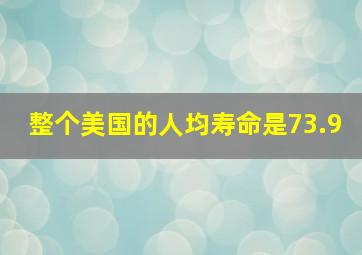 整个美国的人均寿命是73.9